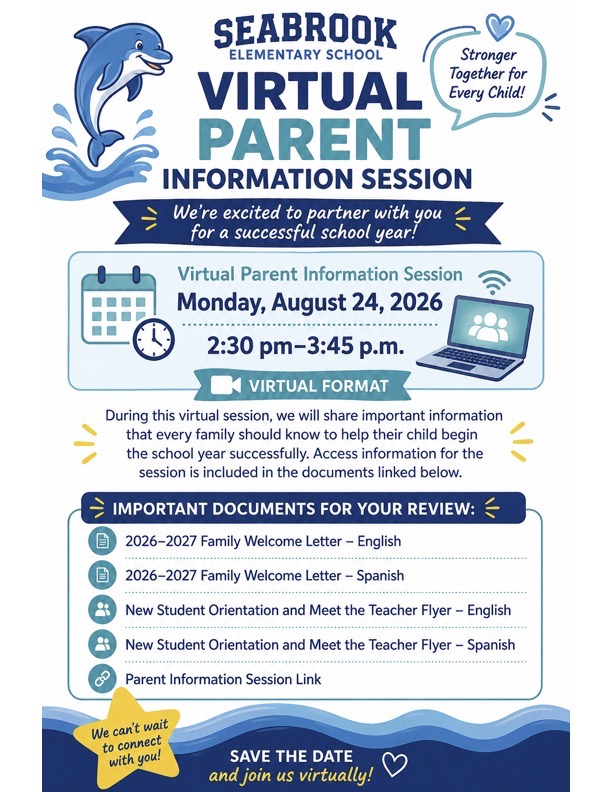 SEABROOK
ELEMENTARY SCHOOL

Stronger Together for Every Child!

VIRTUAL
PARENT
INFORMATION SESSION

We're excited to partner with you for a successful school year!

Virtual Parent Information Session
Monday, August 24, 2026
2:30 pm–3:45 p.m.

VIRTUAL FORMAT

During this virtual session, we will share important information that every family should know to help their child begin the school year successfully. Access information for the session is included in the documents linked below.

IMPORTANT DOCUMENTS FOR YOUR REVIEW:

2026–2027 Family Welcome Letter – English
2026–2027 Family Welcome Letter – Spanish
New Student Orientation and Meet the Teacher Flyer – English
New Student Orientation and Meet the Teacher Flyer – Spanish
Parent Information Session Link

We can't wait to connect with you!

SAVE THE DATE
and join us virtually!